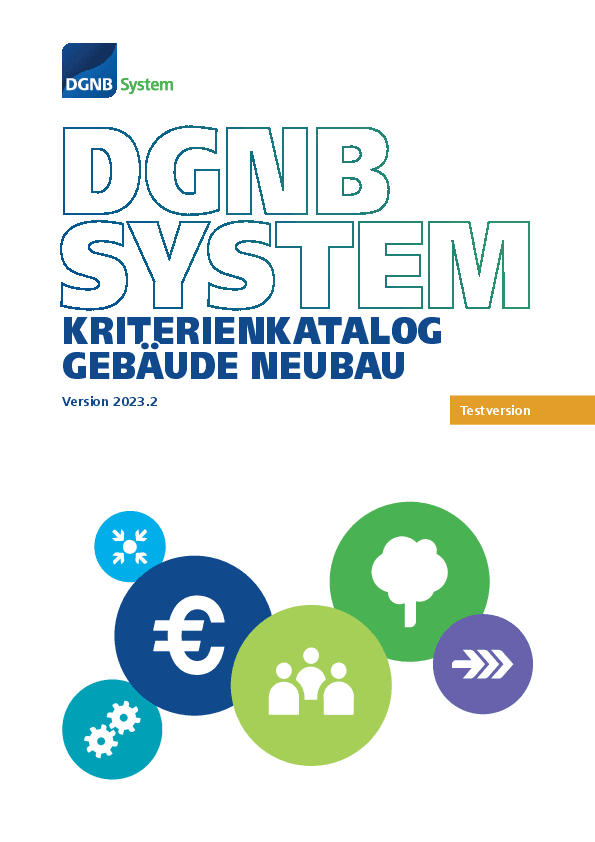 DGNB System

DGNB
SYSTEM
KRITERIENKATALOG
GEBÄUDE NEUBAU

Version 2023.2

Testversion